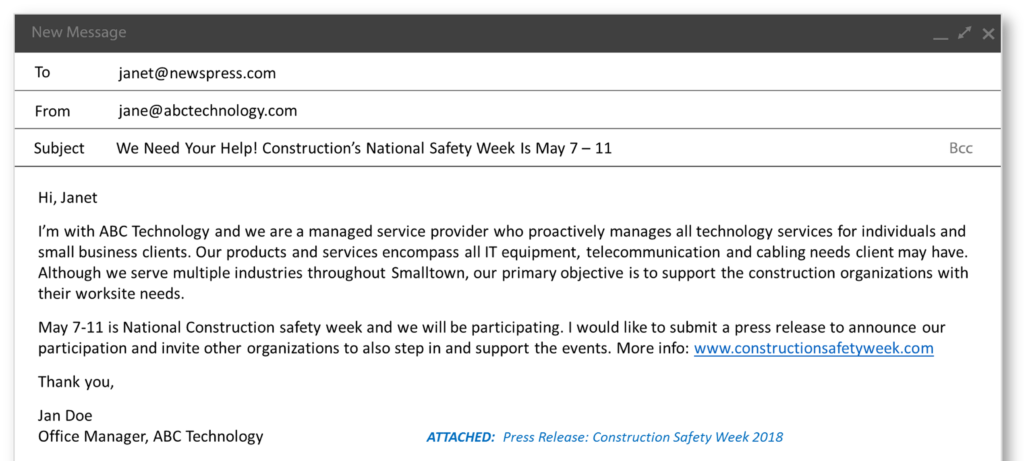 New Message

To janet@newspress.com

From jane@abctechnology.com

Subject We Need Your Help! Construction's National Safety Week Is May 7 – 11 Bcc

Hi, Janet

I'm with ABC Technology and we are a managed service provider who proactively manages all technology services for individuals and small business clients. Our products and services encompass all IT equipment, telecommunication and cabling needs client may have. Although we serve multiple industries throughout Smalltown, our primary objective is to support the construction organizations with their worksite needs.

May 7-11 is National Construction safety week and we will be participating. I would like to submit a press release to announce our participation and invite other organizations to also step in and support the events. More info: www.constructionsafetyweek.com

Thank you,

Jan Doe
Office Manager, ABC Technology

ATTACHED: Press Release: Construction Safety Week 2018